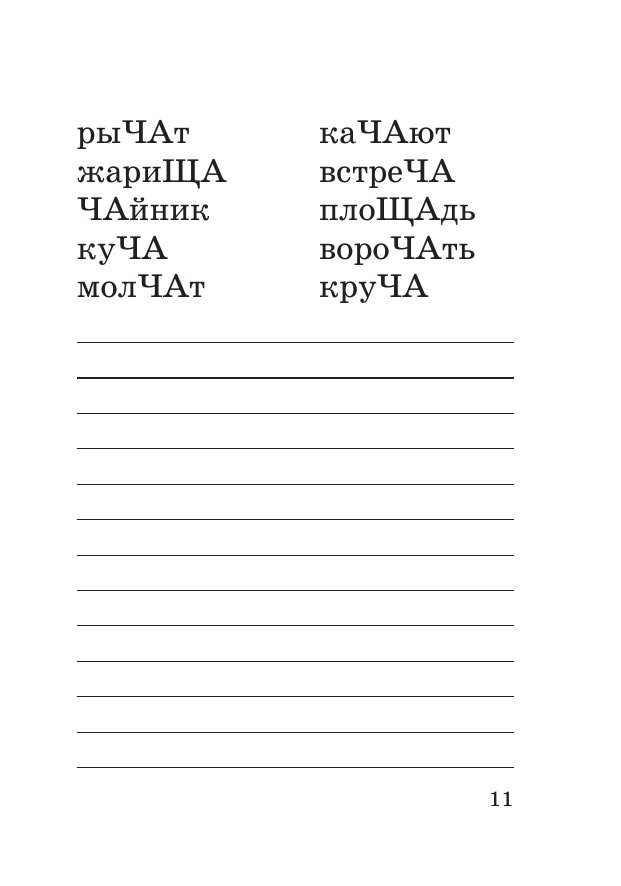 рыЧАт
жариЩА
ЧАйник
куЧА
молЧАт

каЧАют
встреЧА
плоЩАдь
вороЧАть
круЧА

11